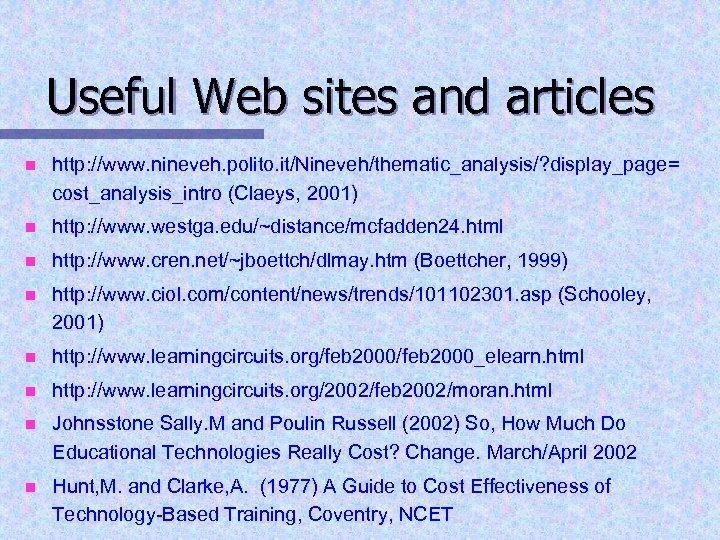 Useful Web sites and articles

• http://www.nineveh.polito.it/Nineveh/thematic_analysis/?display_page=cost_analysis_intro (Claeys, 2001)
• http://www.westga.edu/~distance/mcfadden24.html
• http://www.cren.net/~jboettch/dlmay.htm (Boettcher, 1999)
• http://www.ciol.com/content/news/trends/101102301.asp (Schooley, 2001)
• http://www.learningcircuits.org/feb2000/feb2000_elearn.html
• http://www.learningcircuits.org/2002/feb2002/moran.html
• Johnsstone Sally.M and Poulin Russell (2002) So, How Much Do Educational Technologies Really Cost? Change. March/April 2002
• Hunt,M. and Clarke,A. (1977) A Guide to Cost Effectiveness of Technology-Based Training, Coventry, NCET